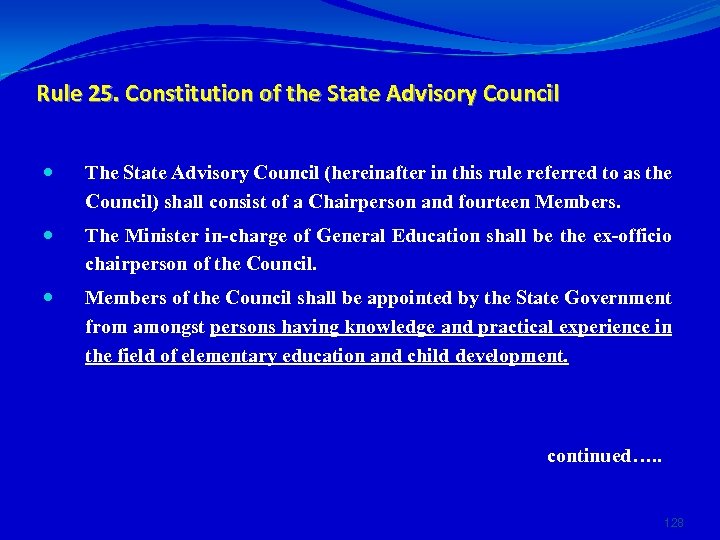 Rule 25. Constitution of the State Advisory Council

- The State Advisory Council (hereinafter in this rule referred to as the Council) shall consist of a Chairperson and fourteen Members.
- The Minister in-charge of General Education shall be the ex-officio chairperson of the Council.
- Members of the Council shall be appointed by the State Government from amongst persons having knowledge and practical experience in the field of elementary education and child development.

continued…..

128